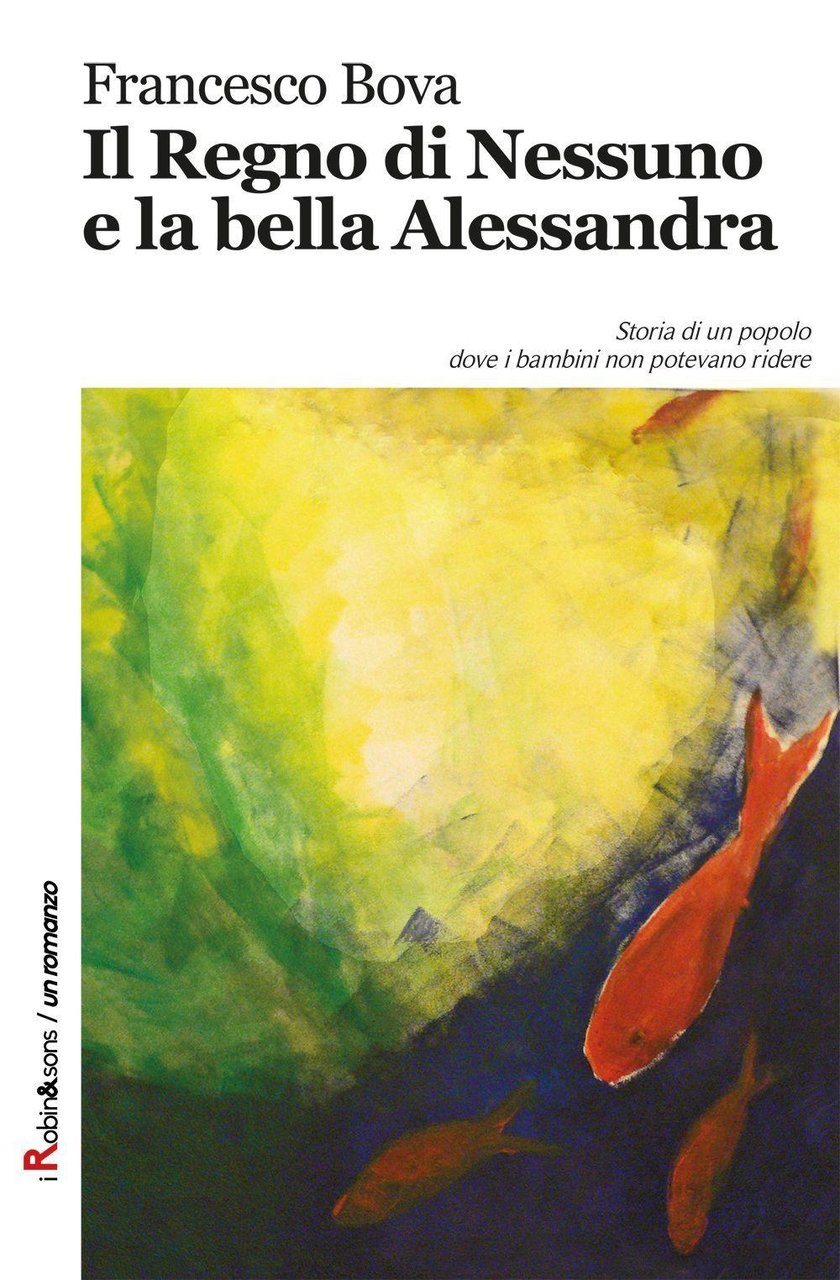 Francesco Bova
Il Regno di Nessuno e la bella Alessandra

Storia di un popolo dove i bambini non potevano ridere

i Robin&sons / un romanzo